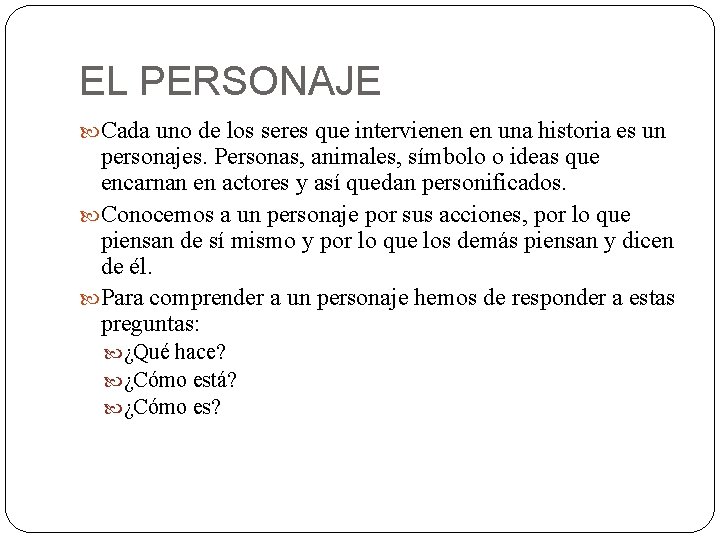 EL PERSONAJE

Cada uno de los seres que intervienen en una historia es un personajes. Personas, animales, símbolo o ideas que encarnan en actores y así quedan personificados.

Conocemos a un personaje por sus acciones, por lo que piensan de sí mismo y por lo que los demás piensan y dicen de él.

Para comprender a un personaje hemos de responder a estas preguntas:

¿Qué hace?

¿Cómo está?

¿Cómo es?